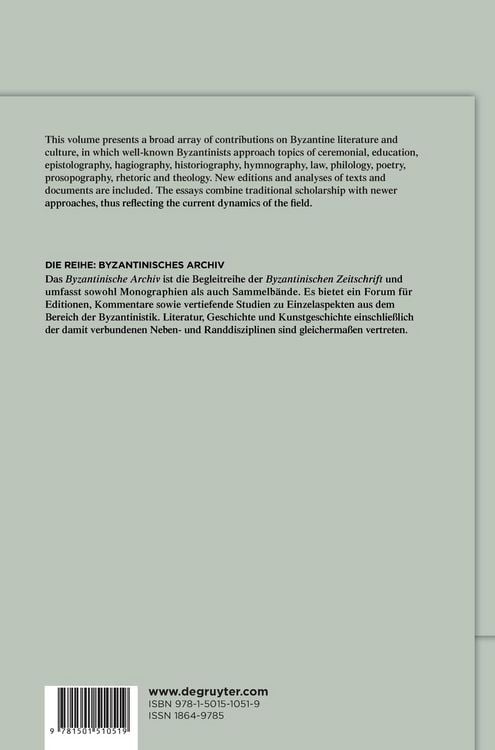 This volume presents a broad array of contributions on Byzantine literature and culture, in which well-known Byzantinists approach topics of ceremonial, education, epistolography, hagiography, historiography, hymnography, law, philology, poetry, prosopography, rhetoric and theology. New editions and analyses of texts and documents are included. The essays combine traditional scholarship with newer approaches, thus reflecting the current dynamics of the field.

DIE REIHE: BYZANTINISCHES ARCHIV

Das Byzantinische Archiv ist die Begleitreihe der Byzantinischen Zeitschrift und umfasst sowohl Monographien als auch Sammelbände. Es bietet ein Forum für Editionen, Kommentare sowie vertiefende Studien zu Einzelaspekten aus dem Bereich der Byzantinistik. Literatur, Geschichte und Kunstgeschichte einschließlich der damit verbundenen Neben- und Randdisziplinen sind gleichermaßen vertreten.

9 781501 510519

www.degruyter.com
ISBN 978-1-5015-1051-9
ISSN 1864-9785